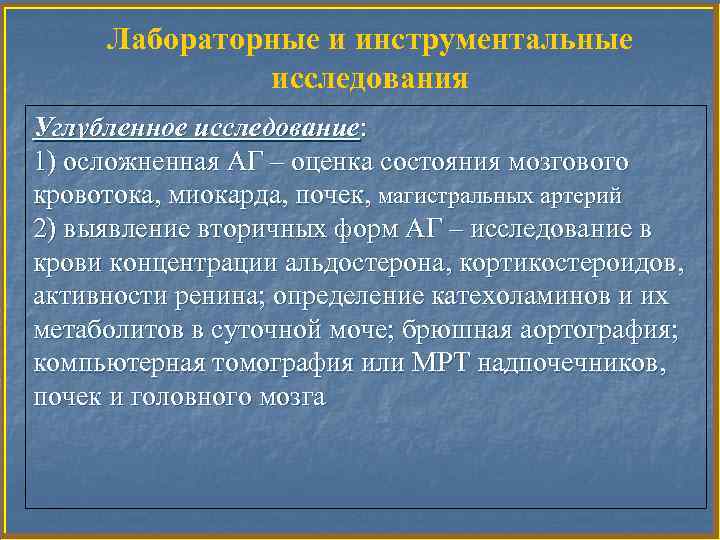 Лабораторные и инструментальные исследования

Углубленное исследование:
1) осложненная АГ – оценка состояния мозгового кровотока, миокарда, почек, магистральных артерий
2) выявление вторичных форм АГ – исследование в крови концентрации альдостерона, кортикостероидов, активности ренина; определение катехоламинов и их метаболитов в суточной моче; брюшная аортография; компьютерная томография или МРТ надпочечников, почек и головного мозга